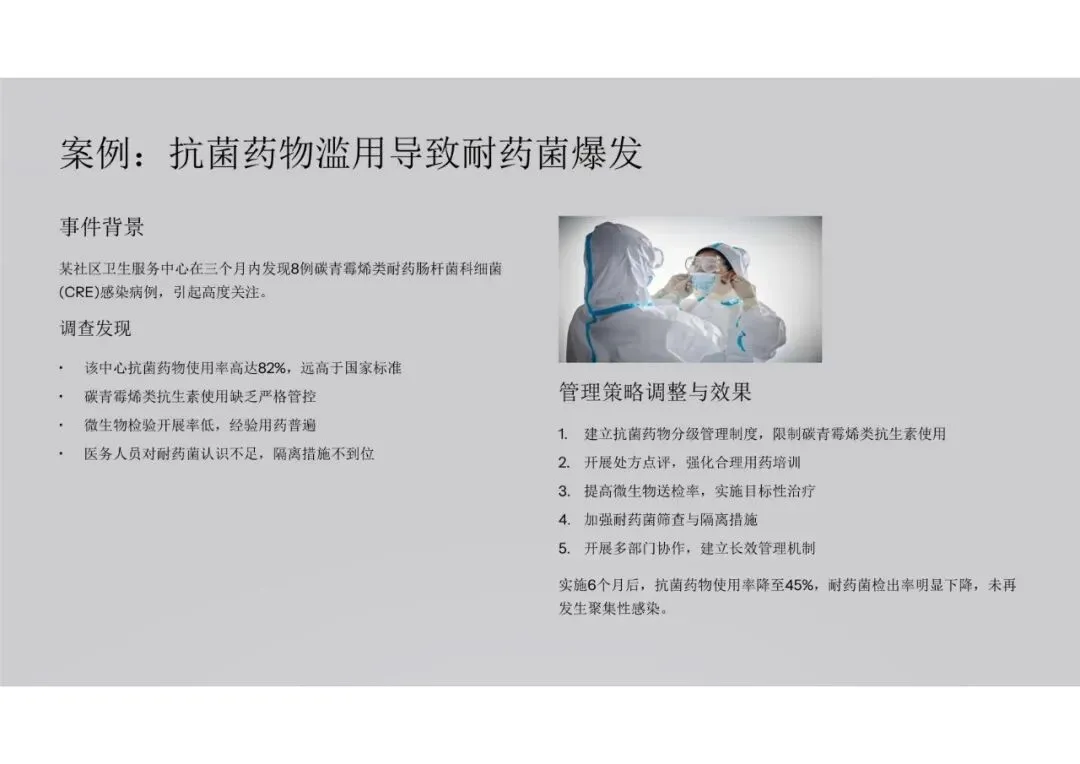 案例：抗菌药物滥用导致耐药菌爆发

事件背景

某社区卫生服务中心在三个月内发现8例碳青霉烯类耐药肠杆菌科细菌(CRE)感染病例，引起高度关注。

调查发现

• 该中心抗菌药物使用率高达82%，远高于国家标准
• 碳青霉烯类抗生素使用缺乏严格管控
• 微生物检验开展率低，经验用药普遍
• 医务人员对耐药菌认识不足，隔离措施不到位

管理策略调整与效果

1. 建立抗菌药物分级管理制度，限制碳青霉烯类抗生素使用
2. 开展处方点评，强化合理用药培训
3. 提高微生物送检率，实施目标性治疗
4. 加强耐药菌筛查与隔离措施
5. 开展多部门协作，建立长效管理机制

实施6个月后，抗菌药物使用率降至45%，耐药菌检出率明显下降，未再发生聚集性感染。